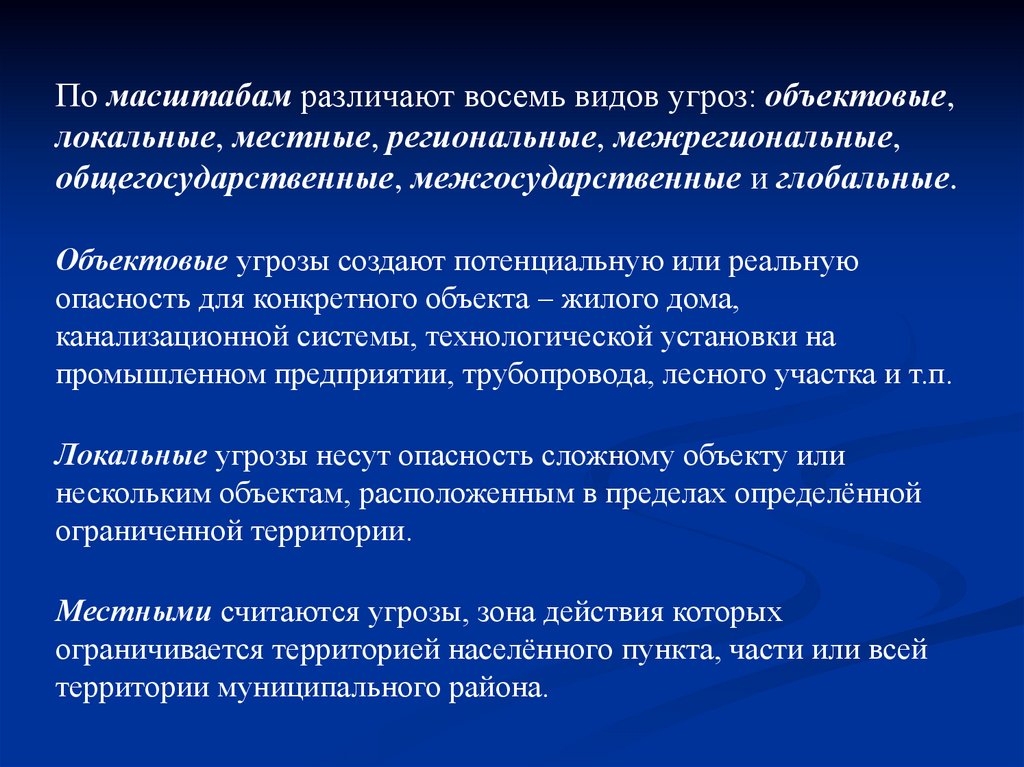 По масштабам различают восемь видов угроз: объектовые, локальные, местные, региональные, межрегиональные, общегосударственные, межгосударственные и глобальные.

Объектовые угрозы создают потенциальную или реальную опасность для конкретного объекта – жилого дома, канализационной системы, технологической установки на промышленном предприятии, трубопровода, лесного участка и т.п.

Локальные угрозы несут опасность сложному объекту или нескольким объектам, расположенным в пределах определённой ограниченной территории.

Местными считаются угрозы, зона действия которых ограничивается территорией населённого пункта, части или всей территории муниципального района.